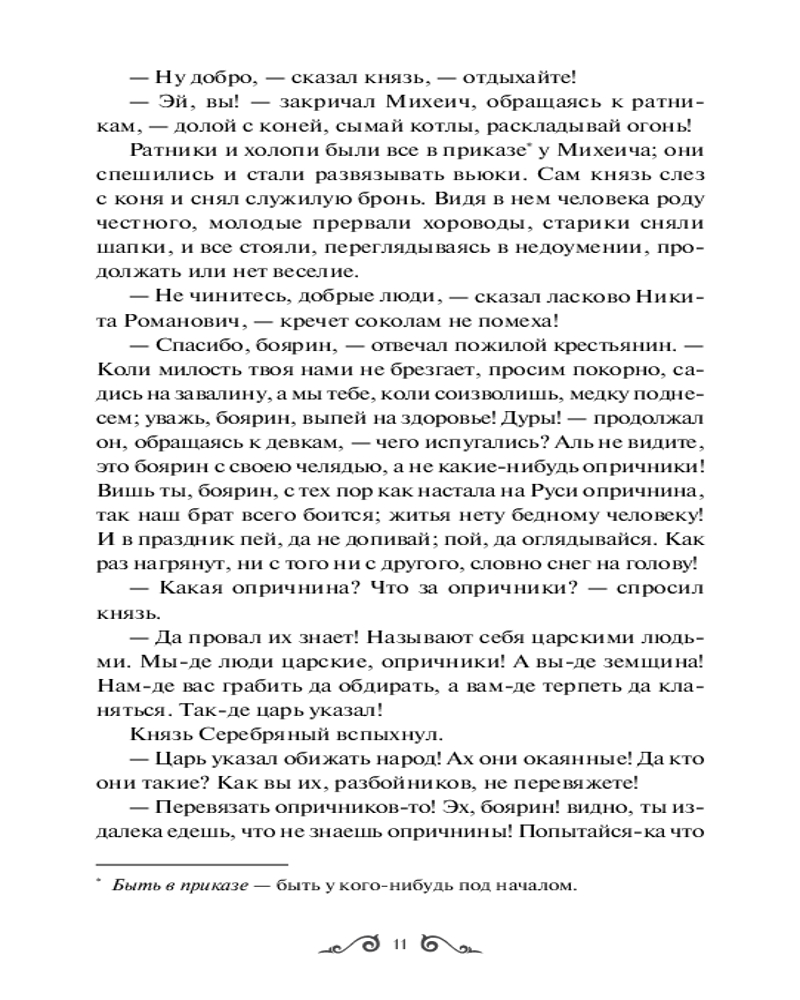 — Ну добро, — сказал князь, — отдыхайте!

— Эй, вы! — закричал Михеич, обращаясь к ратникам, — долой с коней, сымай котлы, раскладывай огонь!

Ратники и холопи были все в приказе* у Михеича; они спешились и стали развязывать вьюки. Сам князь слез с коня и снял служилую бронь. Видя в нем человека роду честного, молодые прервали хороводы, старики сняли шапки, и все стояли, переглядываясь в недоумении, продолжать или нет веселие.

— Не чинитесь, добрые люди, — сказал ласково Никита Романович, — кречет соколам не помеха!

— Спасибо, боярин, — отвечал пожилой крестьянин. — Коли милость твоя нами не брезгает, просим покорно, садись на завалину, а мы тебе, коли соизволишь, медку поднесем; уважь, боярин, выпей на здоровье! Дуры! — продолжал он, обращаясь к девкам, — чего испугались? Аль не видите, это боярин с своею челядью, а не какие-нибудь опричники! Вишь ты, боярин, с тех пор как настала на Руси опричнина, так наш брат всего боится; житья нету бедному человеку! И в праздник пей, да не допивай; пой, да оглядывайся. Как раз нагрянут, ни с того ни с другого, словно снег на голову!

— Какая опричнина? Что за опричники? — спросил князь.

— Да провал их знает! Называют себя царскими людьми. Мы-де люди царские, опричники! А вы-де земщина! Нам-де вас грабить да обдирать, а вам-де терпеть да кланяться. Так-де царь указал!

Князь Серебряный вспыхнул.

— Царь указал обижать народ! Ах они окаянные! Да кто они такие? Как вы их, разбойников, не перевяжете!

— Перевязать опричников-то! Эх, боярин! видно, ты издалека едешь, что не знаешь опричнины! Попытайся-ка что

* Быть в приказе — быть у кого-нибудь под началом.

11